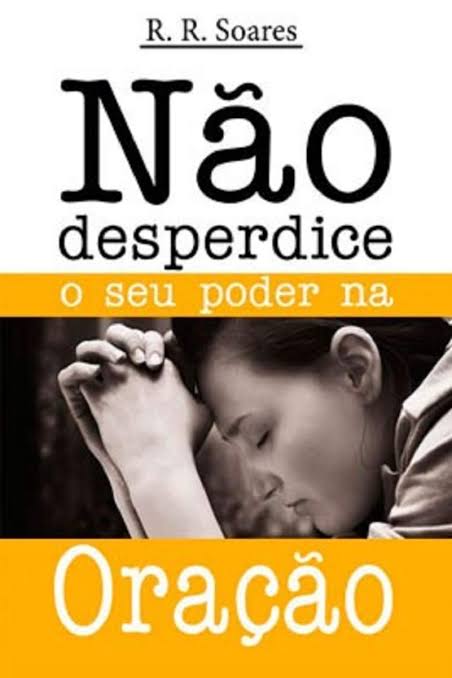 R. R. Soares

Não desperdice o seu poder na

Oração